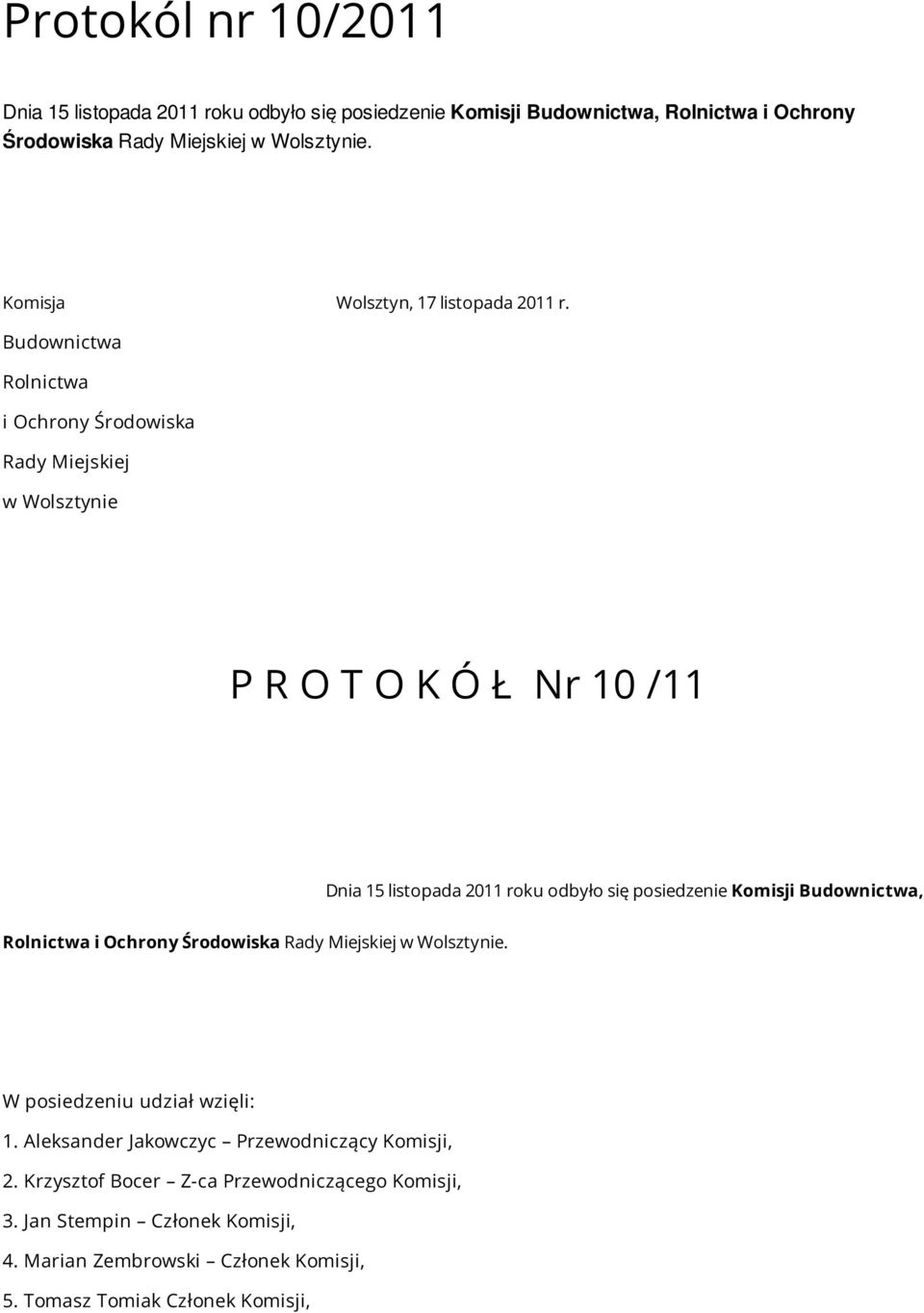 Protokól nr 10/2011

Dnia 15 listopada 2011 roku odbyło się posiedzenie Komisji Budownictwa, Rolnictwa i Ochrony Środowiska Rady Miejskiej w Wolsztynie.

Komisja

Wolsztyn, 17 listopada 2011 r.

Budownictwa

Rolnictwa

i Ochrony Środowiska

Rady Miejskiej

w Wolsztynie

P R O T O K Ó Ł Nr 10 /11

Dnia 15 listopada 2011 roku odbyło się posiedzenie Komisji Budownictwa, Rolnictwa i Ochrony Środowiska Rady Miejskiej w Wolsztynie.

W posiedzeniu udział wzięli:

1. Aleksander Jakowczyc – Przewodniczący Komisji,

2. Krzysztof Bocer – Z-ca Przewodniczącego Komisji,

3. Jan Stempin – Członek Komisji,

4. Marian Zembrowski – Członek Komisji,

5. Tomasz Tomiak Członek Komisji,